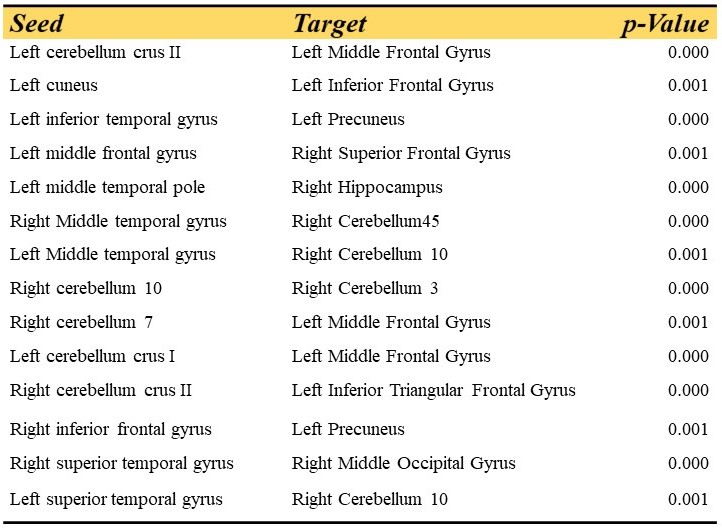 | Seed | Target | p-Value |
|---|---|---|
| Left cerebellum crus II | Left Middle Frontal Gyrus | 0.000 |
| Left cuneus | Left Inferior Frontal Gyrus | 0.001 |
| Left inferior temporal gyrus | Left Precuneus | 0.000 |
| Left middle frontal gyrus | Right Superior Frontal Gyrus | 0.001 |
| Left middle temporal pole | Right Hippocampus | 0.000 |
| Right Middle temporal gyrus | Right Cerebellum45 | 0.000 |
| Left Middle temporal gyrus | Right Cerebellum 10 | 0.001 |
| Right cerebellum 10 | Right Cerebellum 3 | 0.000 |
| Right cerebellum 7 | Left Middle Frontal Gyrus | 0.001 |
| Left cerebellum crus I | Left Middle Frontal Gyrus | 0.000 |
| Right cerebellum crus II | Left Inferior Triangular Frontal Gyrus | 0.000 |
| Right inferior frontal gyrus | Left Precuneus | 0.001 |
| Right superior temporal gyrus | Right Middle Occipital Gyrus | 0.000 |
| Left superior temporal gyrus | Right Cerebellum 10 | 0.001 |